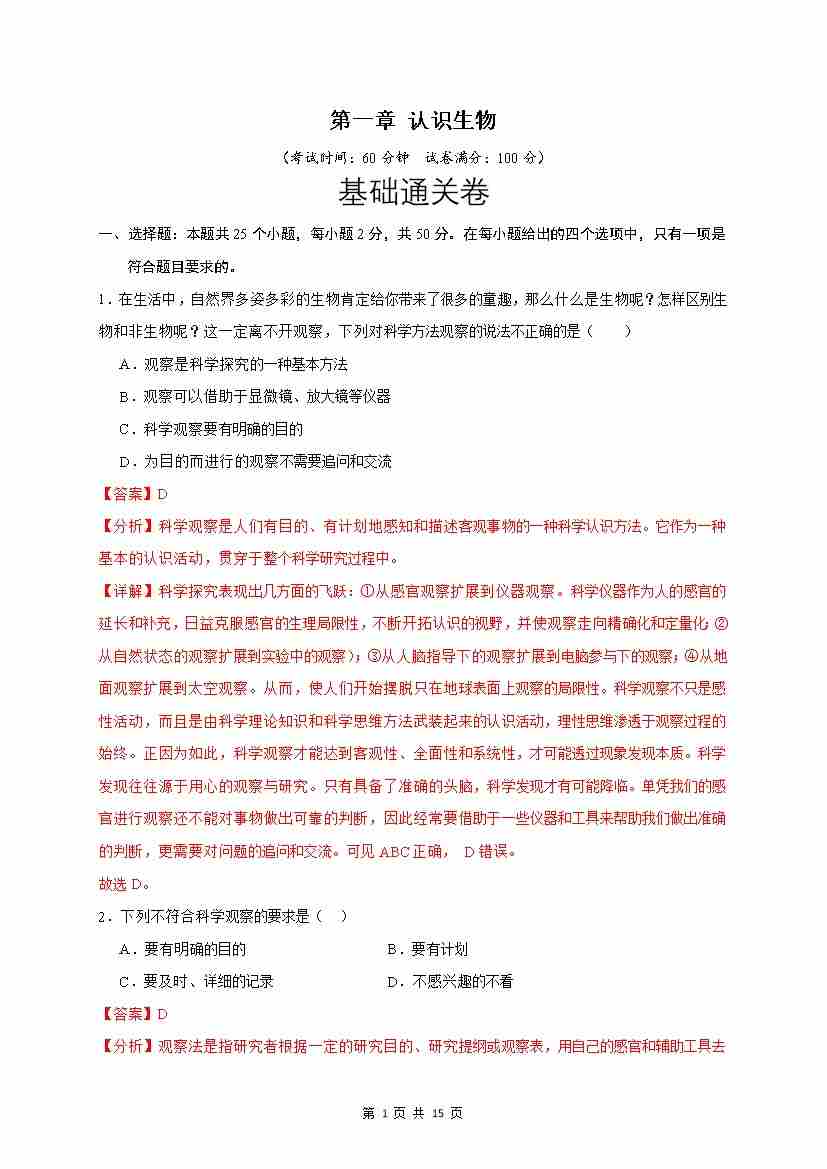 第一章 认识生物

（考试时间：60 分钟 试卷满分：100 分）

基础通关卷

一、选择题：本题共 25 个小题，每小题 2 分，共 50 分。在每小题给出的四个选项中，只有一项是符合题目要求的。

1．在生活中，自然界多姿多彩的生物肯定给你带来了很多的童趣，那么什么是生物呢？怎样区别生物和非生物呢？这一定离不开观察，下列对科学方法观察的说法不正确的是（　　）

A．观察是科学探究的一种基本方法

B．观察可以借助于显微镜、放大镜等仪器

C．科学观察要有明确的目的

D．为目的而进行的观察不需要追问和交流

【答案】D

【分析】科学观察是人们有目的、有计划地感知和描述客观事物的一种科学认识方法。它作为一种基本的认识活动，贯穿于整个科学研究过程中。

【详解】科学探究表现出几方面的飞跃：①从感官观察扩展到仪器观察。科学仪器作为人的感官的延长和补充，日益克服感官的生理局限性，不断开拓认识的视野，并使观察走向精确化和定量化；②从自然状态的观察扩展到实验中的观察）；③从人脑指导下的观察扩展到电脑参与下的观察；④从地面观察扩展到太空观察。从而，使人们开始摆脱只在地球表面上观察的局限性。科学观察不只是感性活动，而且是由科学理论知识和科学思维方法武装起来的认识活动，理性思维渗透于观察过程的始终。正因为如此，科学观察才能达到客观性、全面性和系统性，才可能透过现象发现本质。科学发现往往源于用心的观察与研究。只有具备了准确的头脑，科学发现才有可能降临。单凭我们的感官进行观察还不能对事物做出可靠的判断，因此经常要借助于一些仪器和工具来帮助我们做出准确的判断，更需要对问题的追问和交流。可见 ABC 正确， D 错误。

故选 D。

2．下列不符合科学观察的要求是（　）

A．要有明确的目的　　B．要有计划

C．要及时、详细的记录　　D．不感兴趣的不看

【答案】D

【分析】观察法是指研究者根据一定的研究目的、研究提纲或观察表，用自己的感官和辅助工具去

第 1 页 共 15 页